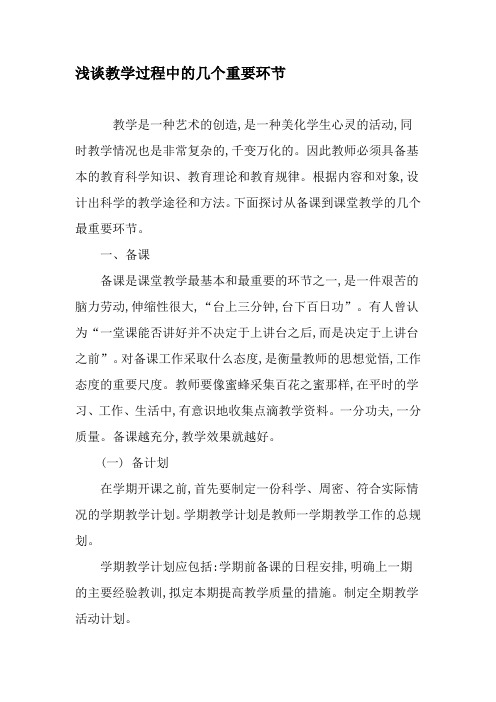 浅谈教学过程中的几个重要环节

教学是一种艺术的创造,是一种美化学生心灵的活动,同时教学情况也是非常复杂的,千变万化的。因此教师必须具备基本的教育科学知识、教育理论和教育规律。根据内容和对象,设计出科学的教学途径和方法。下面探讨从备课到课堂教学的几个最重要环节。

一、备课

备课是课堂教学最基本和最重要的环节之一,是一件艰苦的脑力劳动,伸缩性很大,“台上三分钟,台下百日功”。有人曾认为“一堂课能否讲好并不决定于上讲台之后,而是决定于上讲台之前”。对备课工作采取什么态度,是衡量教师的思想觉悟,工作态度的重要尺度。教师要像蜜蜂采集百花之蜜那样,在平时的学习、工作、生活中,有意识地收集点滴教学资料。一分功夫,一分质量。备课越充分,教学效果就越好。

(一) 备计划

在学期开课之前,首先要制定一份科学、周密、符合实际情况的学期教学计划。学期教学计划是教师一学期教学工作的总规划。

学期教学计划应包括:学期前备课的日程安排,明确上一期的主要经验教训,拟定本期提高教学质量的措施。制定全期教学活动计划。